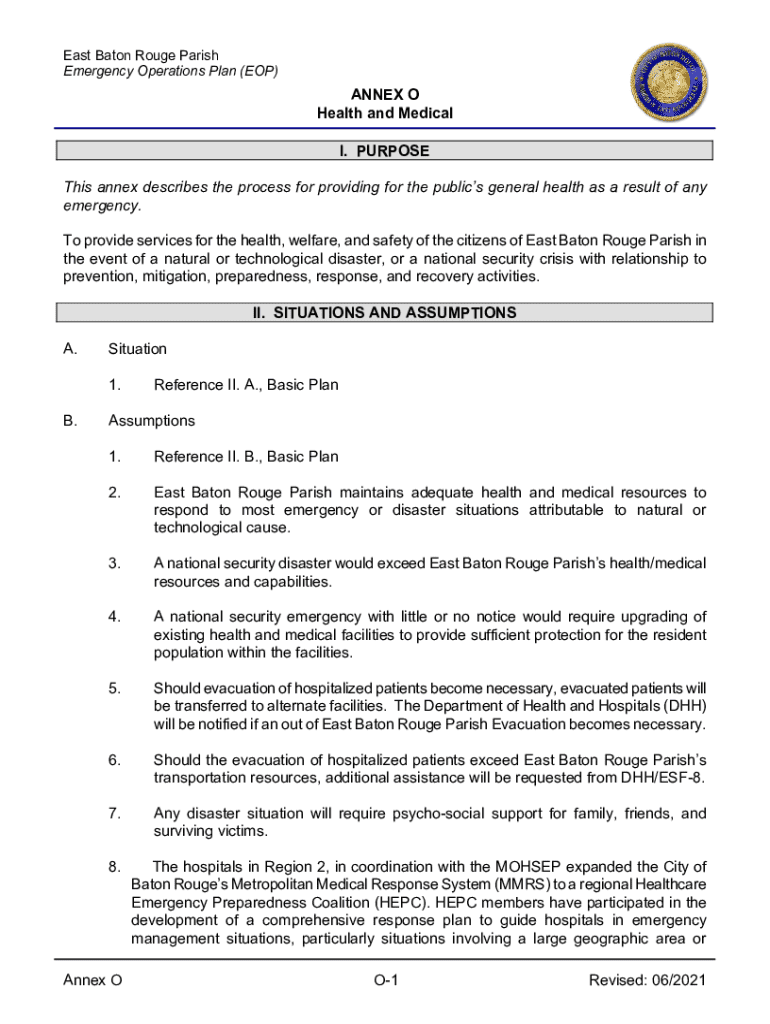 East Baton Rouge Parish
Emergency Operations Plan (EOP)

ANNEX O
Health and Medical

I. PURPOSE

This annex describes the process for providing for the public's general health as a result of any emergency.

To provide services for the health, welfare, and safety of the citizens of East Baton Rouge Parish in the event of a natural or technological disaster, or a national security crisis with relationship to prevention, mitigation, preparedness, response, and recovery activities.

II. SITUATIONS AND ASSUMPTIONS

A. Situation

1. Reference II. A., Basic Plan

B. Assumptions

1. Reference II. B., Basic Plan

2. East Baton Rouge Parish maintains adequate health and medical resources to respond to most emergency or disaster situations attributable to natural or technological cause.

3. A national security disaster would exceed East Baton Rouge Parish's health/medical resources and capabilities.

4. A national security emergency with little or no notice would require upgrading of existing health and medical facilities to provide sufficient protection for the resident population within the facilities.

5. Should evacuation of hospitalized patients become necessary, evacuated patients will be transferred to alternate facilities. The Department of Health and Hospitals (DHH) will be notified if an out of East Baton Rouge Parish Evacuation becomes necessary.

6. Should the evacuation of hospitalized patients exceed East Baton Rouge Parish's transportation resources, additional assistance will be requested from DHH/ESF-8.

7. Any disaster situation will require psycho-social support for family, friends, and surviving victims.

8. The hospitals in Region 2, in coordination with the MOHSEP expanded the City of Baton Rouge's Metropolitan Medical Response System (MMRS) to a regional Healthcare Emergency Preparedness Coalition (HEPC). HEPC members have participated in the development of a comprehensive response plan to guide hospitals in emergency management situations, particularly situations involving a large geographic area or

Annex O O-1 Revised: 06/2021